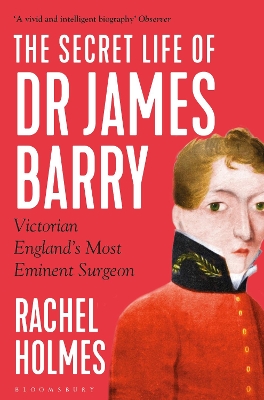 'A vivid and intelligent biography' Observer

THE SECRET LIFE OF DR JAMES BARRY

Victorian England's Most Eminent Surgeon

RACHEL HOLMES

BLOOMSBURY